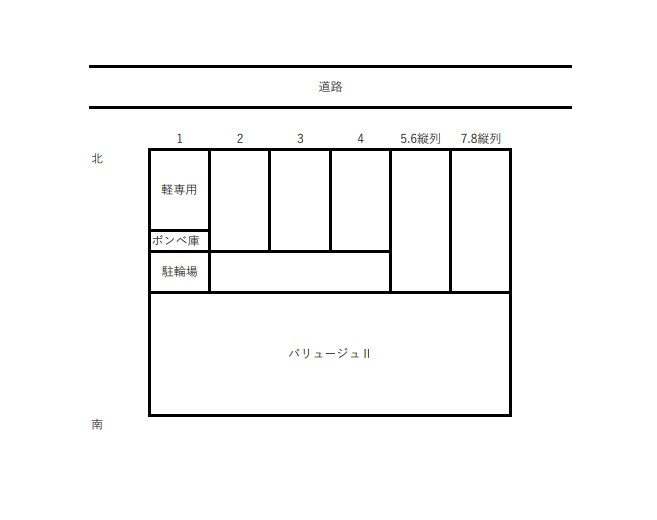 道路

1 2 3 4 5.6縦列 7.8縦列

北

軽専用

ボンベ庫

駐輪場

バリュージュII

南